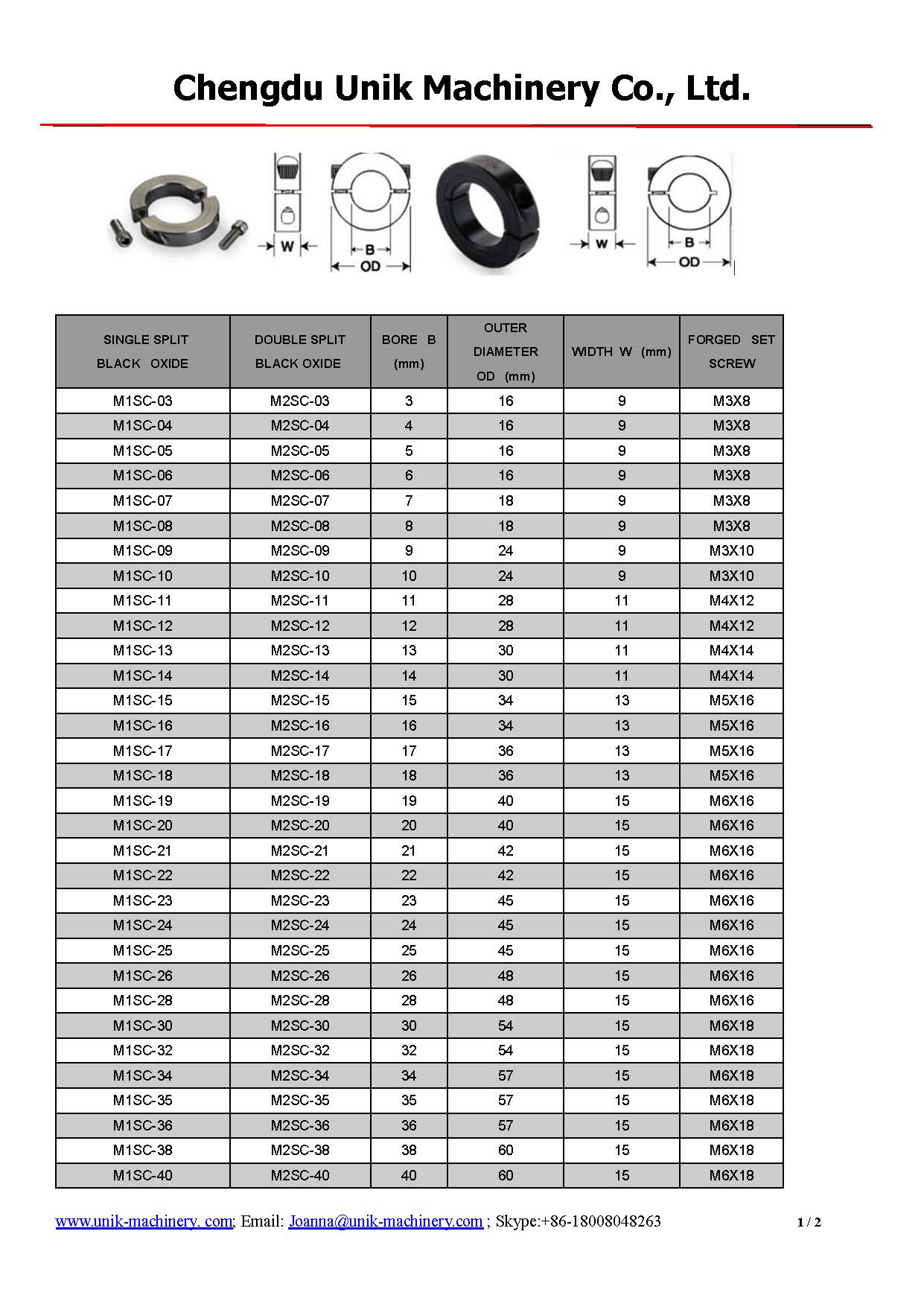 Chengdu Unik Machinery Co., Ltd.

W B OD W B OD

| SINGLE SPLIT BLACK OXIDE | DOUBLE SPLIT BLACK OXIDE | BORE B (mm) | OUTER DIAMETER OD (mm) | WIDTH W (mm) | FORGED SET SCREW |
|---|---|---|---|---|---|
| M1SC-03 | M2SC-03 | 3 | 16 | 9 | M3X8 |
| M1SC-04 | M2SC-04 | 4 | 16 | 9 | M3X8 |
| M1SC-05 | M2SC-05 | 5 | 16 | 9 | M3X8 |
| M1SC-06 | M2SC-06 | 6 | 16 | 9 | M3X8 |
| M1SC-07 | M2SC-07 | 7 | 18 | 9 | M3X8 |
| M1SC-08 | M2SC-08 | 8 | 18 | 9 | M3X8 |
| M1SC-09 | M2SC-09 | 9 | 24 | 9 | M3X10 |
| M1SC-10 | M2SC-10 | 10 | 24 | 9 | M3X10 |
| M1SC-11 | M2SC-11 | 11 | 28 | 11 | M4X12 |
| M1SC-12 | M2SC-12 | 12 | 28 | 11 | M4X12 |
| M1SC-13 | M2SC-13 | 13 | 30 | 11 | M4X14 |
| M1SC-14 | M2SC-14 | 14 | 30 | 11 | M4X14 |
| M1SC-15 | M2SC-15 | 15 | 34 | 13 | M5X16 |
| M1SC-16 | M2SC-16 | 16 | 34 | 13 | M5X16 |
| M1SC-17 | M2SC-17 | 17 | 36 | 13 | M5X16 |
| M1SC-18 | M2SC-18 | 18 | 36 | 13 | M5X16 |
| M1SC-19 | M2SC-19 | 19 | 40 | 15 | M6X16 |
| M1SC-20 | M2SC-20 | 20 | 40 | 15 | M6X16 |
| M1SC-21 | M2SC-21 | 21 | 42 | 15 | M6X16 |
| M1SC-22 | M2SC-22 | 22 | 42 | 15 | M6X16 |
| M1SC-23 | M2SC-23 | 23 | 45 | 15 | M6X16 |
| M1SC-24 | M2SC-24 | 24 | 45 | 15 | M6X16 |
| M1SC-25 | M2SC-25 | 25 | 45 | 15 | M6X16 |
| M1SC-26 | M2SC-26 | 26 | 48 | 15 | M6X16 |
| M1SC-28 | M2SC-28 | 28 | 48 | 15 | M6X16 |
| M1SC-30 | M2SC-30 | 30 | 54 | 15 | M6X18 |
| M1SC-32 | M2SC-32 | 32 | 54 | 15 | M6X18 |
| M1SC-34 | M2SC-34 | 34 | 57 | 15 | M6X18 |
| M1SC-35 | M2SC-35 | 35 | 57 | 15 | M6X18 |
| M1SC-36 | M2SC-36 | 36 | 57 | 15 | M6X18 |
| M1SC-38 | M2SC-38 | 38 | 60 | 15 | M6X18 |
| M1SC-40 | M2SC-40 | 40 | 60 | 15 | M6X18 |

www.unik-machinery. com; Email: Joanna@unik-machinery.com ; Skype:+86-18008048263 1 / 2